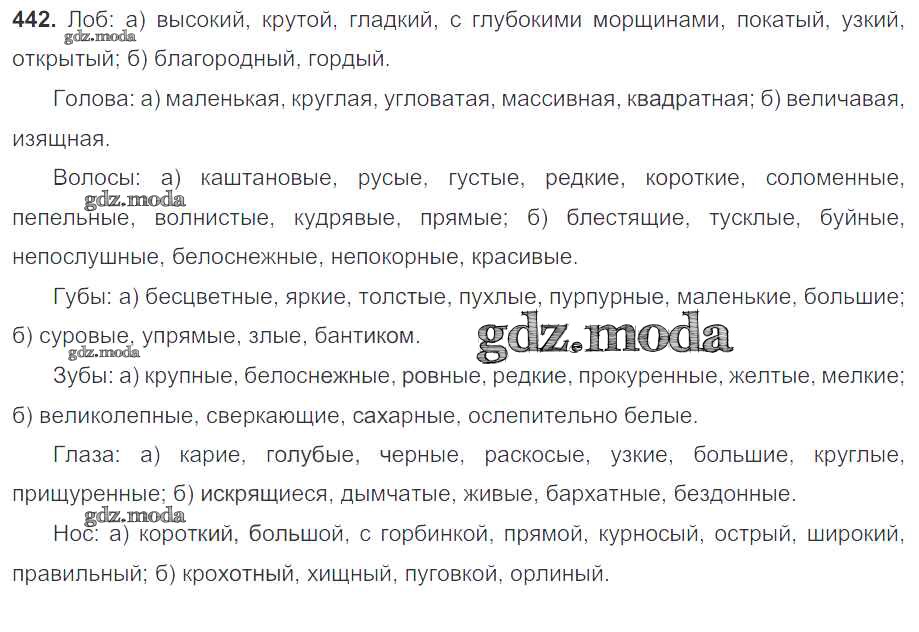 442. Лоб: а) высокий, крутой, гладкий, с глубокими морщинами, покатый, узкий, открытый; б) благородный, гордый.

Голова: а) маленькая, круглая, угловатая, массивная, квадратная; б) величавая, изящная.

Волосы: а) каштановые, русые, густые, редкие, короткие, соломенные, пепельные, волнистые, кудрявые, прямые; б) блестящие, тусклые, буйные, непослушные, белоснежные, непокорные, красивые.

Губы: а) бесцветные, яркие, толстые, пухлые, пурпурные, маленькие, большие; б) суровые, упрямые, злые, бантиком.

Зубы: а) крупные, белоснежные, ровные, редкие, прокуренные, желтые, мелкие; б) великолепные, сверкающие, сахарные, ослепительно белые.

Глаза: а) карие, голубые, черные, раскосые, узкие, большие, круглые, прищуренные; б) искрящиеся, дымчатые, живые, бархатные, бездонные.

Нос: а) короткий, большой, с горбинкой, прямой, курносый, острый, широкий, правильный; б) крохотный, хищный, пуговкой, орлиный.

gdz.moda